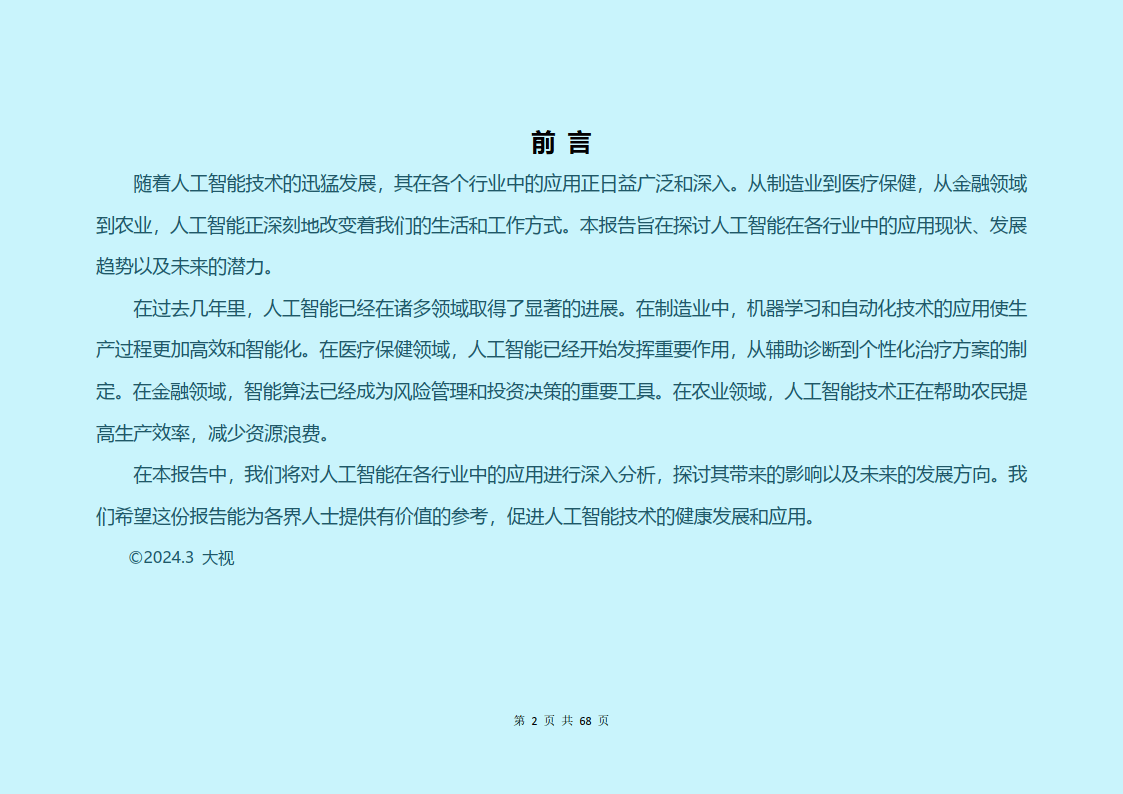 前 言

随着人工智能技术的迅猛发展，其在各个行业中的应用正日益广泛和深入。从制造业到医疗保健，从金融领域到农业，人工智能正深刻地改变着我们的生活和工作方式。本报告旨在探讨人工智能在各行业中的应用现状、发展趋势以及未来的潜力。

在过去几年里，人工智能已经在诸多领域取得了显著的进展。在制造业中，机器学习和自动化技术的应用使生产过程更加高效和智能化。在医疗保健领域，人工智能已经开始发挥重要作用，从辅助诊断到个性化治疗方案的制定。在金融领域，智能算法已经成为风险管理和投资决策的重要工具。在农业领域，人工智能技术正在帮助农民提高生产效率，减少资源浪费。

在本报告中，我们将对人工智能在各行业中的应用进行深入分析，探讨其带来的影响以及未来的发展方向。我们希望这份报告能为各界人士提供有价值的参考，促进人工智能技术的健康发展和应用。

©2024.3 大视

第 2 页 共 68 页